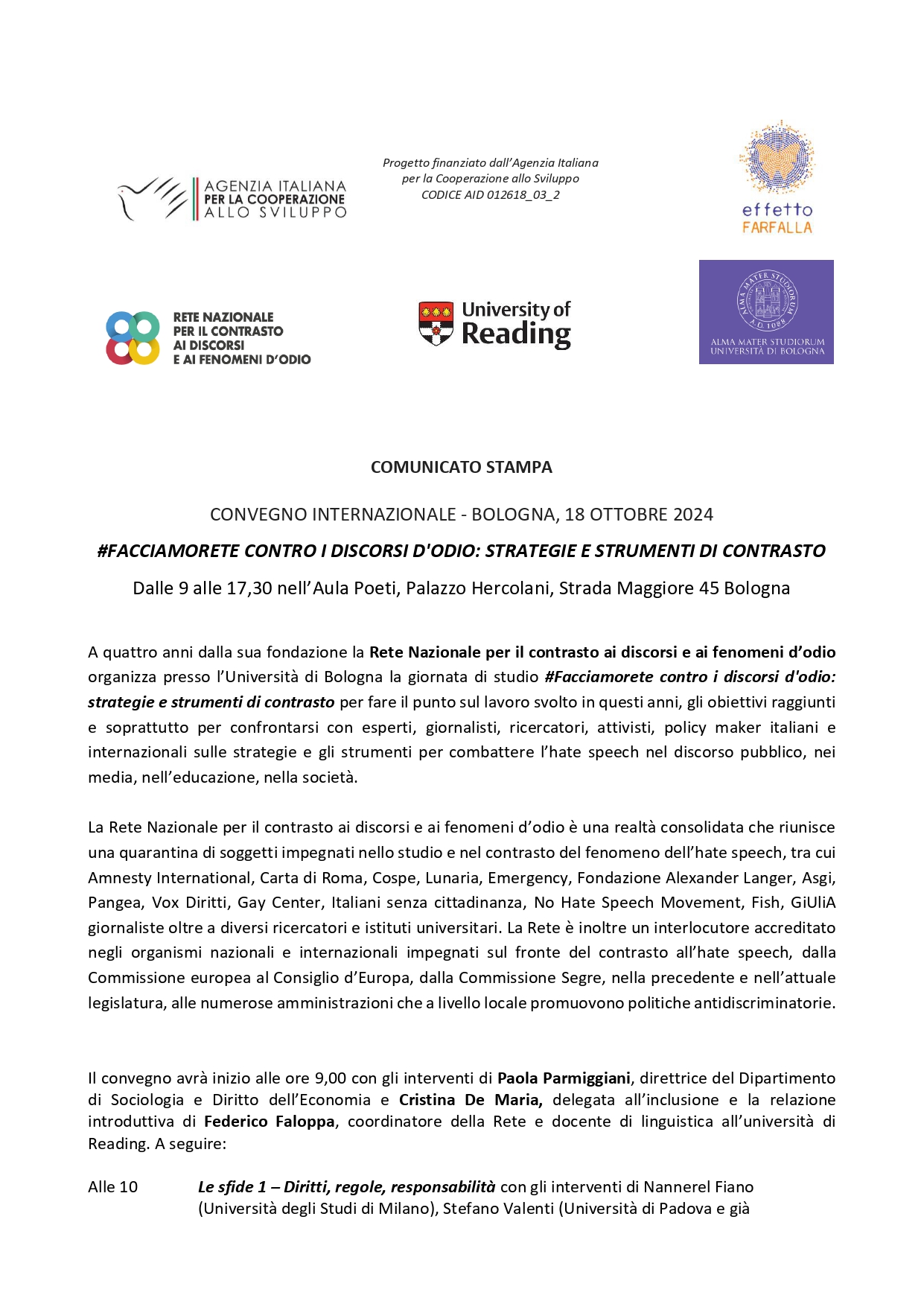 AGENZIA ITALIANA PER LA COOPERAZIONE ALLO SVILUPPO

Progetto finanziato dall'Agenzia Italiana per la Cooperazione allo Sviluppo CODICE AID 012618_03_2

effetto FARFALLA

RETE NAZIONALE PER IL CONTRASTO AI DISCORSI E AI FENOMENI D'ODIO

University of Reading

ALMA MATER STUDIORUM A.D. 1088 ALMA MATER STUDIORUM UNIVERSITÀ DI BOLOGNA

COMUNICATO STAMPA

CONVEGNO INTERNAZIONALE - BOLOGNA, 18 OTTOBRE 2024

#FACCIAMORETE CONTRO I DISCORSI D'ODIO: STRATEGIE E STRUMENTI DI CONTRASTO

Dalle 9 alle 17,30 nell'Aula Poeti, Palazzo Hercolani, Strada Maggiore 45 Bologna

A quattro anni dalla sua fondazione la Rete Nazionale per il contrasto ai discorsi e ai fenomeni d'odio organizza presso l'Università di Bologna la giornata di studio #Facciamorete contro i discorsi d'odio: strategie e strumenti di contrasto per fare il punto sul lavoro svolto in questi anni, gli obiettivi raggiunti e soprattutto per confrontarsi con esperti, giornalisti, ricercatori, attivisti, policy maker italiani e internazionali sulle strategie e gli strumenti per combattere l'hate speech nel discorso pubblico, nei media, nell'educazione, nella società.

La Rete Nazionale per il contrasto ai discorsi e ai fenomeni d'odio è una realtà consolidata che riunisce una quarantina di soggetti impegnati nello studio e nel contrasto del fenomeno dell'hate speech, tra cui Amnesty International, Carta di Roma, Cospe, Lunaria, Emergency, Fondazione Alexander Langer, Asgi, Pangea, Vox Diritti, Gay Center, Italiani senza cittadinanza, No Hate Speech Movement, Fish, GiUliA giornaliste oltre a diversi ricercatori e istituti universitari. La Rete è inoltre un interlocutore accreditato negli organismi nazionali e internazionali impegnati sul fronte del contrasto all'hate speech, dalla Commissione europea al Consiglio d'Europa, dalla Commissione Segre, nella precedente e nell'attuale legislatura, alle numerose amministrazioni che a livello locale promuovono politiche antidiscriminatorie.

Il convegno avrà inizio alle ore 9,00 con gli interventi di Paola Parmiggiani, direttrice del Dipartimento di Sociologia e Diritto dell'Economia e Cristina De Maria, delegata all'inclusione e la relazione introduttiva di Federico Faloppa, coordinatore della Rete e docente di linguistica all'università di Reading. A seguire:

Alle 10 Le sfide 1 – Diritti, regole, responsabilità con gli interventi di Nannerel Fiano (Università degli Studi di Milano), Stefano Valenti (Università di Padova e già